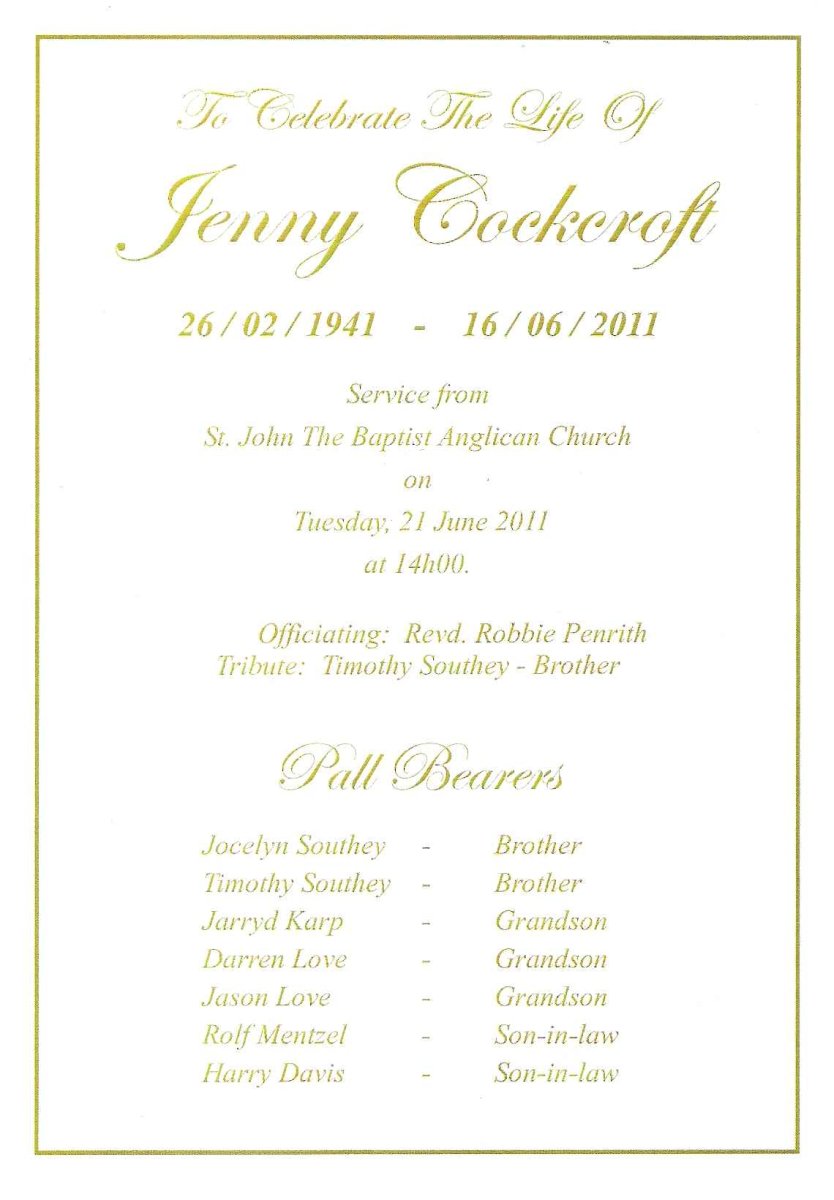 To Celebrate The Life Of

Jenny Cockcroft

26 / 02 / 1941 - 16 / 06 / 2011

Service from
St. John The Baptist Anglican Church
on
Tuesday, 21 June 2011
at 14h00.

Officiating: Revd. Robbie Penrith
Tribute: Timothy Southey - Brother

Pall Bearers

Jocelyn Southey - Brother
Timothy Southey - Brother
Jarryd Karp - Grandson
Darren Love - Grandson
Jason Love - Grandson
Rolf Mentzel - Son-in-law
Harry Davis - Son-in-law